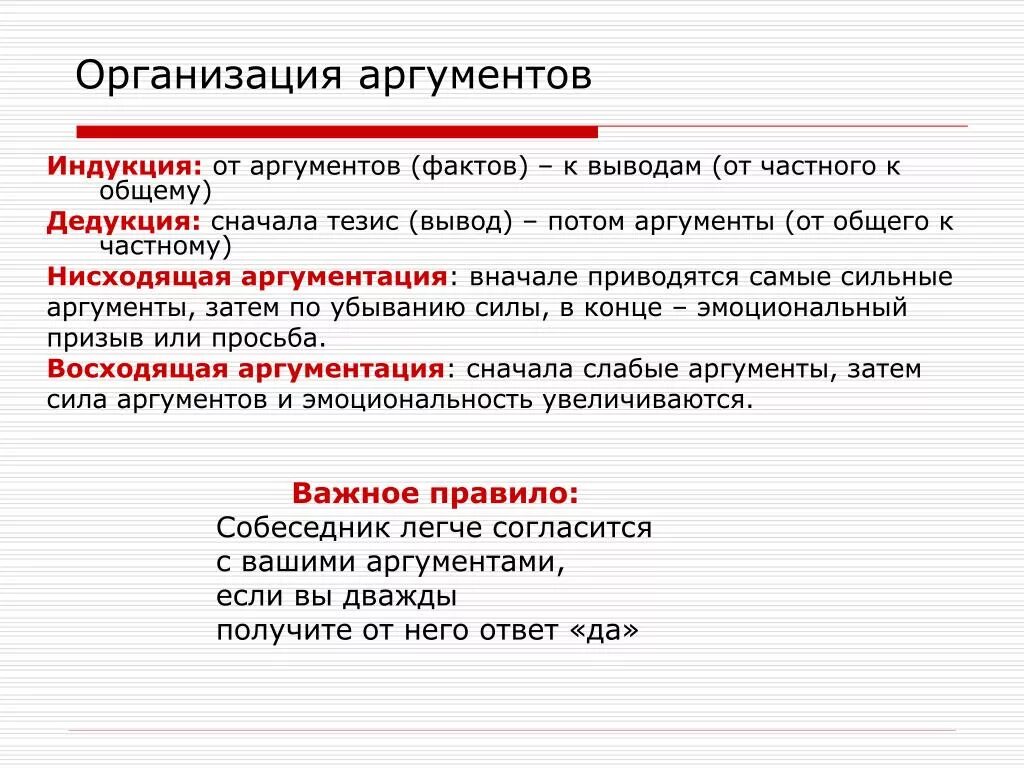 Организация аргументов

Индукция: от аргументов (фактов) – к выводам (от частного к общему)

Дедукция: сначала тезис (вывод) – потом аргументы (от общего к частному)

Нисходящая аргументация: вначале приводятся самые сильные аргументы, затем по убыванию силы, в конце – эмоциональный призыв или просьба.

Восходящая аргументация: сначала слабые аргументы, затем сила аргументов и эмоциональность увеличиваются.

Важное правило:
Собеседник легче согласится с вашими аргументами, если вы дважды получите от него ответ «да»